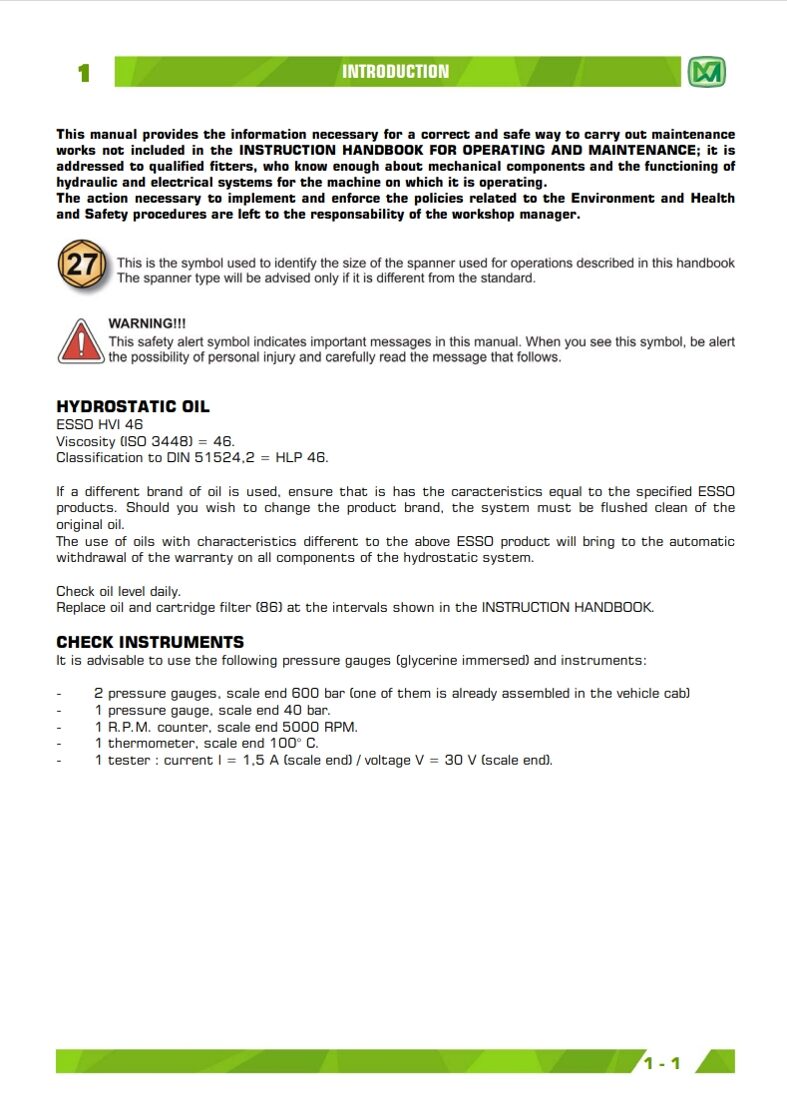 1 INTRODUCTION

This manual provides the information necessary for a correct and safe way to carry out maintenance works not included in the INSTRUCTION HANDBOOK FOR OPERATING AND MAINTENANCE; it is addressed to qualified fitters, who know enough about mechanical components and the functioning of hydraulic and electrical systems for the machine on which it is operating.
The action necessary to implement and enforce the policies related to the Environment and Health and Safety procedures are left to the responsability of the workshop manager.

27

This is the symbol used to identify the size of the spanner used for operations described in this handbook
The spanner type will be advised only if it is different from the standard.

WARNING!!!
This safety alert symbol indicates important messages in this manual. When you see this symbol, be alert the possibility of personal injury and carefully read the message that follows.

HYDROSTATIC OIL
ESSO HVI 46
Viscosity (ISO 3448) = 46.
Classification to DIN 51524,2 = HLP 46.

If a different brand of oil is used, ensure that is has the caracteristics equal to the specified ESSO products. Should you wish to change the product brand, the system must be flushed clean of the original oil.
The use of oils with characteristics different to the above ESSO product will bring to the automatic withdrawal of the warranty on all components of the hydrostatic system.

Check oil level daily.
Replace oil and cartridge filter (86) at the intervals shown in the INSTRUCTION HANDBOOK.

CHECK INSTRUMENTS
It is advisable to use the following pressure gauges (glycerine immersed) and instruments:

- 2 pressure gauges, scale end 600 bar (one of them is already assembled in the vehicle cab)
- 1 pressure gauge, scale end 40 bar.
- 1 R.P.M. counter, scale end 5000 RPM.
- 1 thermometer, scale end 100° C.
- 1 tester : current I = 1,5 A (scale end) / voltage V = 30 V (scale end).

1 - 1